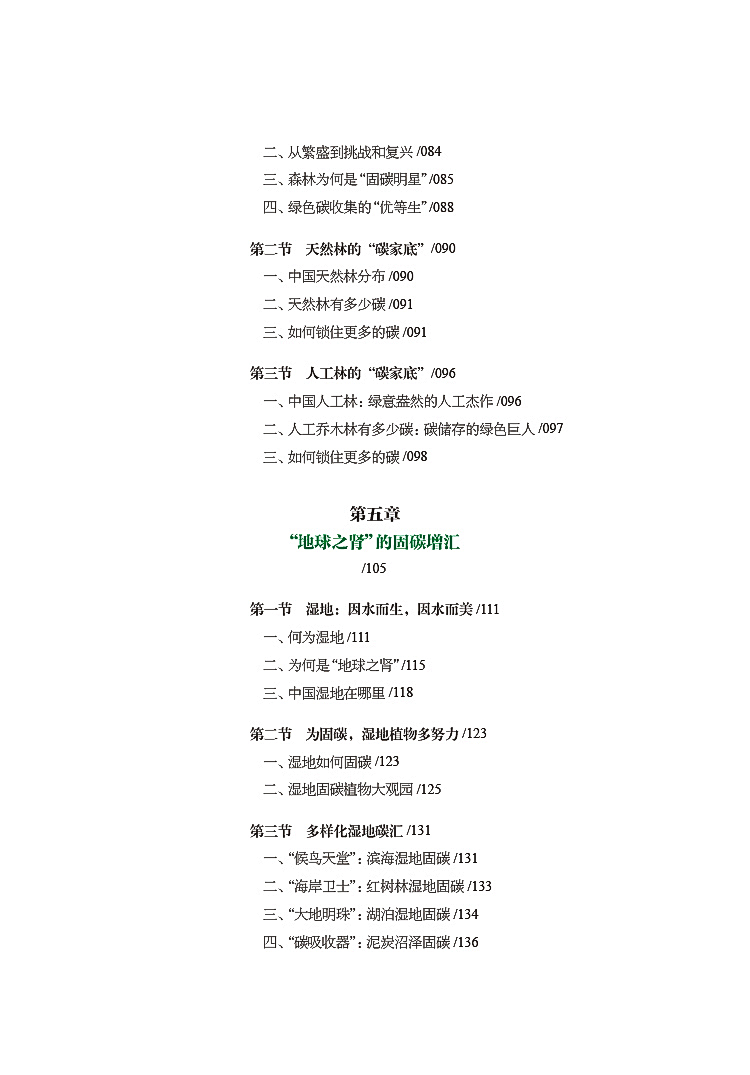 二、从繁盛到挑战和复兴 /084
三、森林为何是“固碳明星” /085
四、绿色碳收集的“优等生” /088

第二节　天然林的“碳家底” /090
一、中国天然林分布 /090
二、天然林有多少碳 /091
三、如何锁住更多的碳 /091

第三节　人工林的“碳家底” /096
一、中国人工林：绿意盎然的人工杰作 /096
二、人工乔木林有多少碳：碳储存的绿色巨人 /097
三、如何锁住更多的碳 /098

第五章
“地球之肾”的固碳增汇
/105

第一节　湿地：因水而生，因水而美 /111
一、何为湿地 /111
二、为何是“地球之肾” /115
三、中国湿地在哪里 /118

第二节　为固碳，湿地植物多努力 /123
一、湿地如何固碳 /123
二、湿地固碳植物大观园 /125

第三节　多样化湿地碳汇 /131
一、“候鸟天堂”：滨海湿地固碳 /131
二、“海岸卫士”：红树林湿地固碳 /133
三、“大地明珠”：湖泊湿地固碳 /134
四、“碳吸收器”：泥炭沼泽固碳 /136